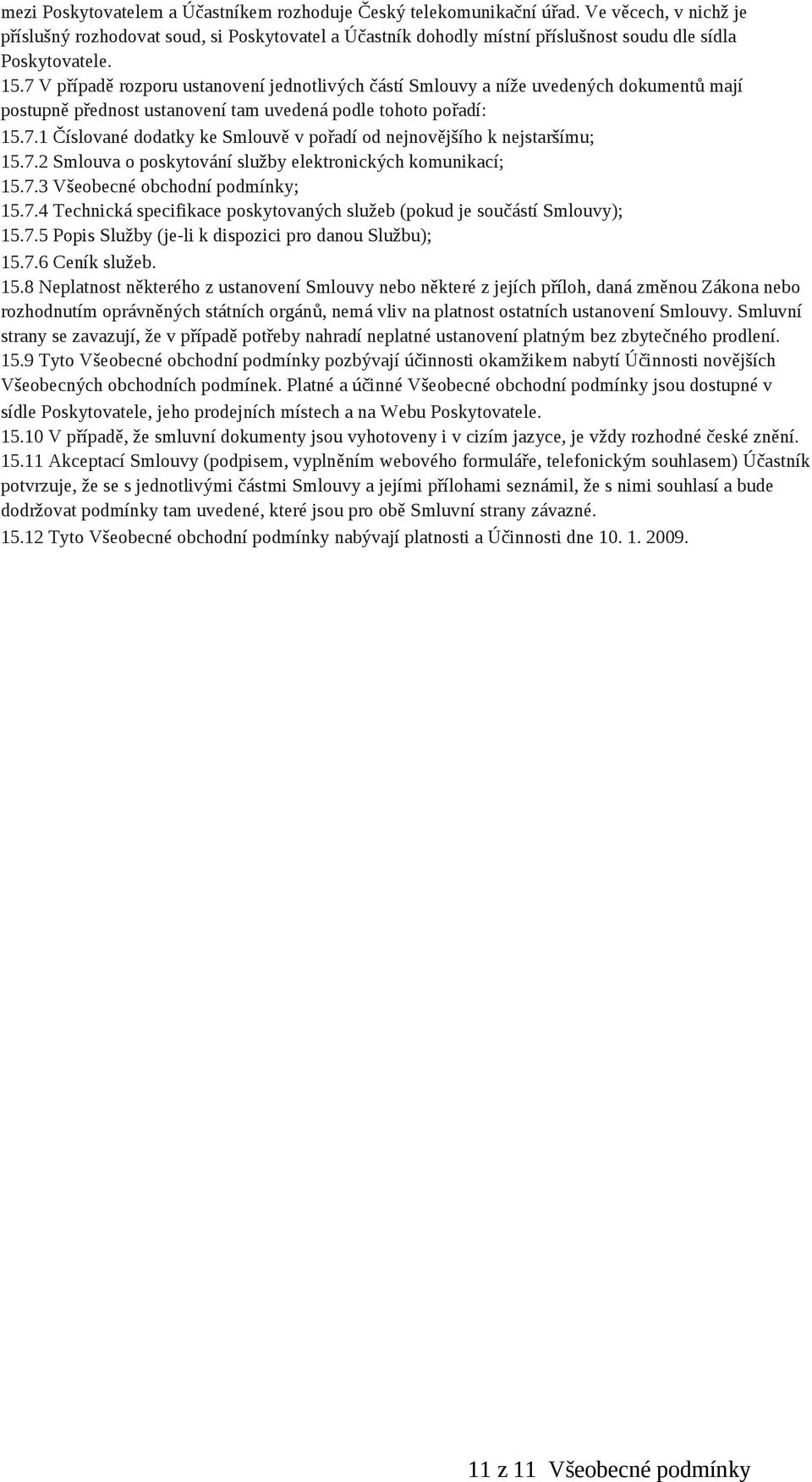 mezi Poskytovatelem a Účastníkem rozhoduje Český telekomunikační úřad. Ve věcech, v nichž je příslušný rozhodovat soud, si Poskytovatel a Účastník dohodly místní příslušnost soudu dle sídla Poskytovatele.

15.7 V případě rozporu ustanovení jednotlivých částí Smlouvy a níže uvedených dokumentů mají postupně přednost ustanovení tam uvedená podle tohoto pořadí:

15.7.1 Číslované dodatky ke Smlouvě v pořadí od nejnovějšího k nejstaršímu;

15.7.2 Smlouva o poskytování služby elektronických komunikací;

15.7.3 Všeobecné obchodní podmínky;

15.7.4 Technická specifikace poskytovaných služeb (pokud je součástí Smlouvy);

15.7.5 Popis Služby (je-li k dispozici pro danou Službu);

15.7.6 Ceník služeb.

15.8 Neplatnost některého z ustanovení Smlouvy nebo některé z jejích příloh, daná změnou Zákona nebo rozhodnutím oprávněných státních orgánů, nemá vliv na platnost ostatních ustanovení Smlouvy. Smluvní strany se zavazují, že v případě potřeby nahradí neplatné ustanovení platným bez zbytečného prodlení.

15.9 Tyto Všeobecné obchodní podmínky pozbývají účinnosti okamžikem nabytí Účinnosti novějších Všeobecných obchodních podmínek. Platné a účinné Všeobecné obchodní podmínky jsou dostupné v sídle Poskytovatele, jeho prodejních místech a na Webu Poskytovatele.

15.10 V případě, že smluvní dokumenty jsou vyhotoveny i v cizím jazyce, je vždy rozhodné české znění.

15.11 Akceptací Smlouvy (podpisem, vyplněním webového formuláře, telefonickým souhlasem) Účastník potvrzuje, že se s jednotlivými částmi Smlouvy a jejími přílohami seznámil, že s nimi souhlasí a bude dodržovat podmínky tam uvedené, které jsou pro obě Smluvní strany závazné.

15.12 Tyto Všeobecné obchodní podmínky nabývají platnosti a Účinnosti dne 10. 1. 2009.

11 z 11 Všeobecné podmínky